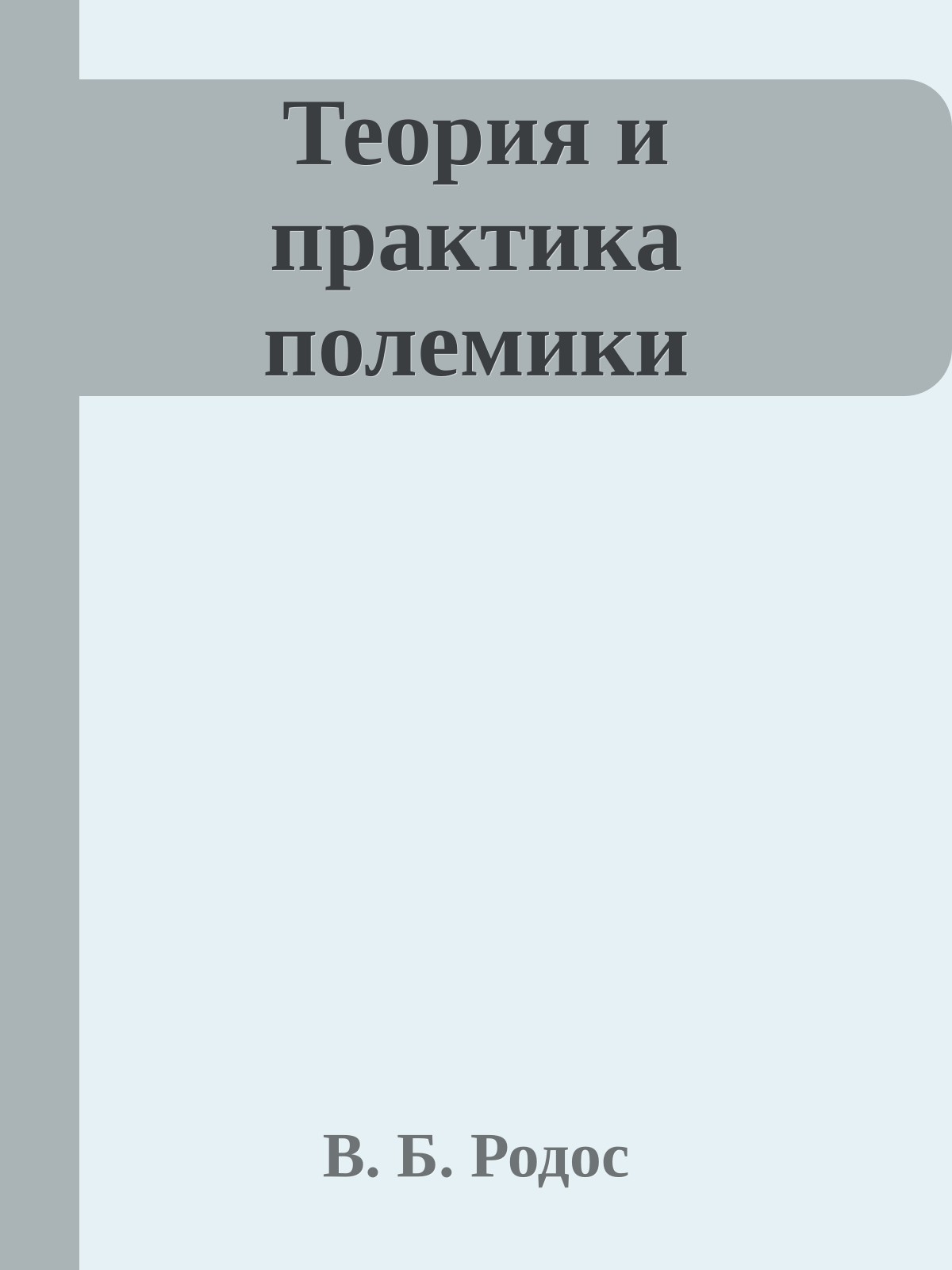 Теория и практика полемики

В. Б. Родос